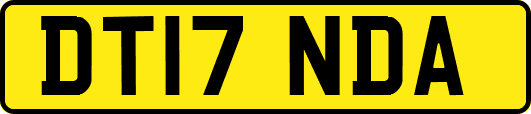 DT17 NDA